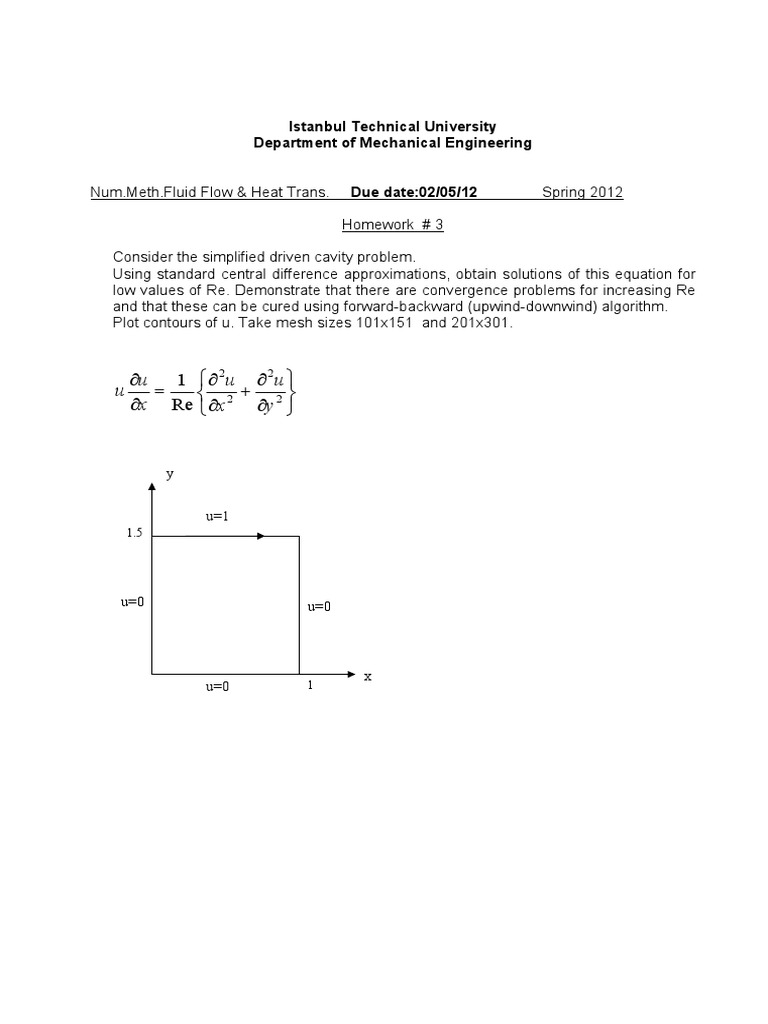 Istanbul Technical University
Department of Mechanical Engineering

Num.Meth.Fluid Flow & Heat Trans. Due date:02/05/12 Spring 2012

Homework # 3

Consider the simplified driven cavity problem.
Using standard central difference approximations, obtain solutions of this equation for low values of Re. Demonstrate that there are convergence problems for increasing Re and that these can be cured using forward-backward (upwind-downwind) algorithm.
Plot contours of u. Take mesh sizes 101x151 and 201x301.

$u\frac{\partial u}{\partial x} = \frac{1}{\mathbf{Re}}\left\{\frac{\partial^2 u}{\partial x^2} + \frac{\partial^2 u}{\partial y^2}\right\}$

y
u=1
1.5
u=0
u=0
u=0
1
x